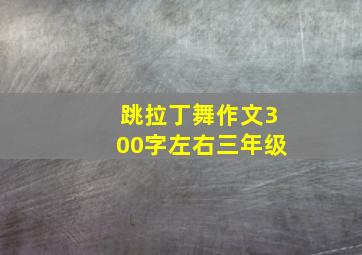 跳拉丁舞作文300字左右三年级